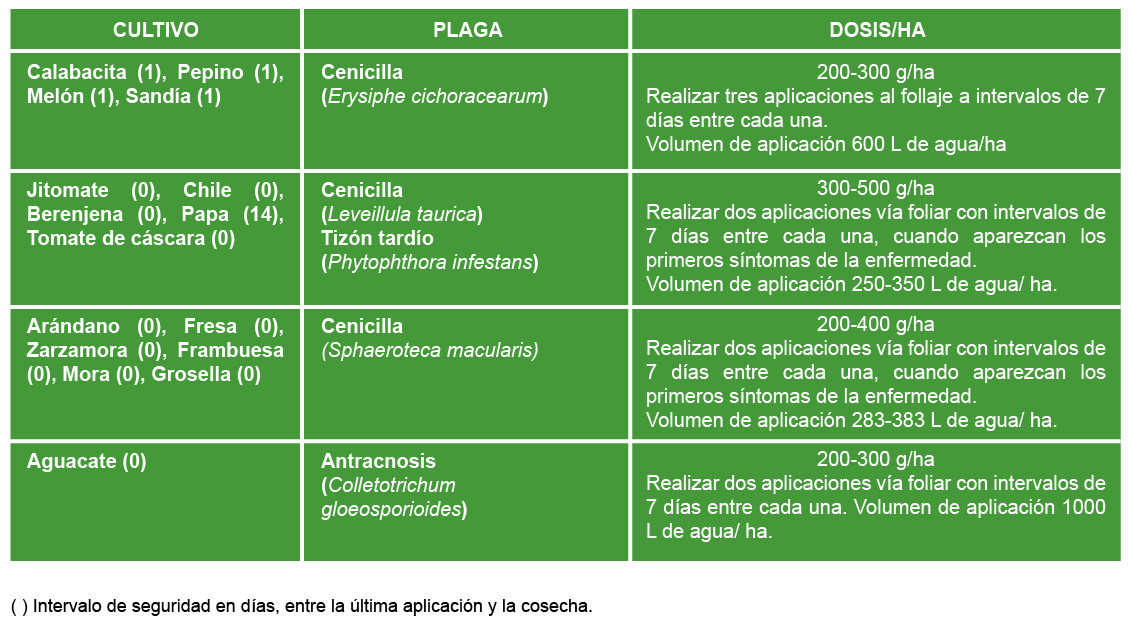 | CULTIVO | PLAGA | DOSIS/HA |
|---|---|---|
| Calabacita (1), Pepino (1), Melón (1), Sandía (1) | Cenicilla (Erysiphe cichoracearum) | 200-300 g/ha Realizar tres aplicaciones al follaje a intervalos de 7 días entre cada una. Volumen de aplicación 600 L de agua/ha |
| Jitomate (0), Chile (0), Berenjena (0), Papa (14), Tomate de cáscara (0) | Cenicilla (Leveillula taurica) Tizón tardío (Phytophthora infestans) | 300-500 g/ha Realizar dos aplicaciones vía foliar con intervalos de 7 días entre cada una, cuando aparezcan los primeros síntomas de la enfermedad. Volumen de aplicación 250-350 L de agua/ ha. |
| Arándano (0), Fresa (0), Zarzamora (0), Frambuesa (0), Mora (0), Grosella (0) | Cenicilla (Sphaeroteca macularis) | 200-400 g/ha Realizar dos aplicaciones vía foliar con intervalos de 7 días entre cada una, cuando aparezcan los primeros síntomas de la enfermedad. Volumen de aplicación 283-383 L de agua/ ha. |
| Aguacate (0) | Antracnosis (Colletotrichum gloeosporioides) | 200-300 g/ha Realizar dos aplicaciones vía foliar con intervalos de 7 días entre cada una. Volumen de aplicación 1000 L de agua/ ha. |

( ) Intervalo de seguridad en días, entre la última aplicación y la cosecha.